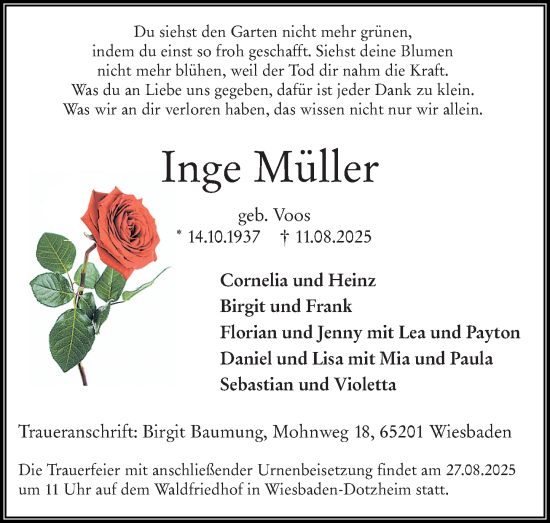 Du siehst den Garten nicht mehr grünen,
indem du einst so froh geschafft. Siehst deine Blumen
nicht mehr blühen, weil der Tod dir nahm die Kraft.
Was du an Liebe uns gegeben, dafür ist jeder Dank zu klein.
Was wir an dir verloren haben, das wissen nicht nur wir allein.

Inge Müller

geb. Voos
* 14.10.1937 † 11.08.2025

Cornelia und Heinz
Birgit und Frank
Florian und Jenny mit Lea und Payton
Daniel und Lisa mit Mia und Paula
Sebastian und Violetta

Traueranschrift: Birgit Baumung, Mohnweg 18, 65201 Wiesbaden

Die Trauerfeier mit anschließender Urnenbeisetzung findet am 27.08.2025 um 11 Uhr auf dem Waldfriedhof in Wiesbaden-Dotzheim statt.